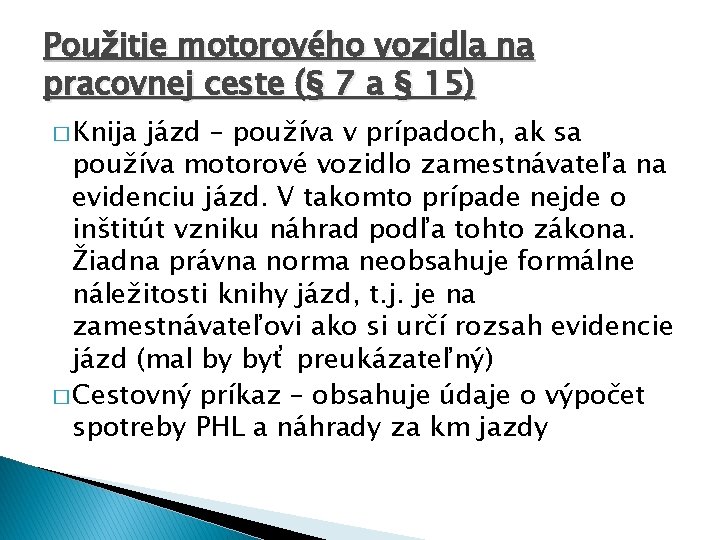 Použitie motorového vozidla na pracovnej ceste (§ 7 a § 15)

□ Knija jázd – používa v prípadoch, ak sa používa motorové vozidlo zamestnávateľa na evidenciu jázd. V takomto prípade nejde o inštitút vzniku náhrad podľa tohto zákona. Žiadna právna norma neobsahuje formálne náležitosti knihy jázd, t.j. je na zamestnávateľovi ako si určí rozsah evidencie jázd (mal by byť preukázateľný)

□ Cestovný príkaz – obsahuje údaje o výpočet spotreby PHL a náhrady za km jazdy